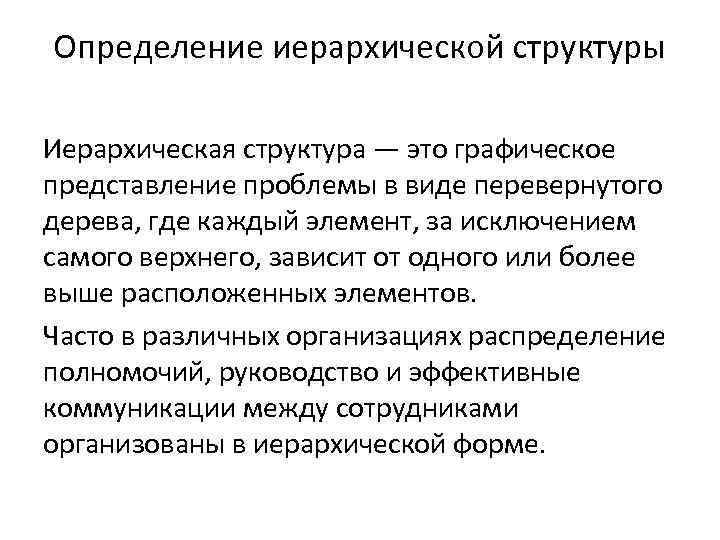 Определение иерархической структуры

Иерархическая структура — это графическое представление проблемы в виде перевернутого дерева, где каждый элемент, за исключением самого верхнего, зависит от одного или более выше расположенных элементов.

Часто в различных организациях распределение полномочий, руководство и эффективные коммуникации между сотрудниками организованы в иерархической форме.